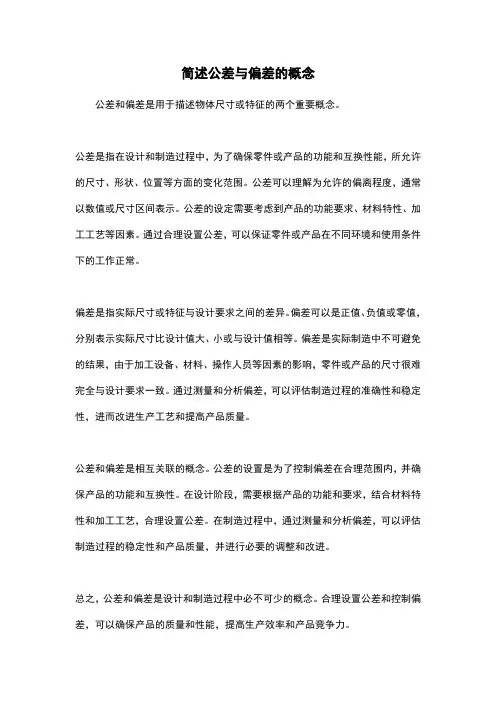 简述公差与偏差的概念

公差和偏差是用于描述物体尺寸或特征的两个重要概念。

公差是指在设计和制造过程中，为了确保零件或产品的功能和互换性能，所允许的尺寸、形状、位置等方面的变化范围。公差可以理解为允许的偏离程度，通常以数值或尺寸区间表示。公差的设定需要考虑到产品的功能要求、材料特性、加工工艺等因素。通过合理设置公差，可以保证零件或产品在不同环境和使用条件下的工作正常。

偏差是指实际尺寸或特征与设计要求之间的差异。偏差可以是正值、负值或零值，分别表示实际尺寸比设计值大、小或与设计值相等。偏差是实际制造中不可避免的结果，由于加工设备、材料、操作人员等因素的影响，零件或产品的尺寸很难完全与设计要求一致。通过测量和分析偏差，可以评估制造过程的准确性和稳定性，进而改进生产工艺和提高产品质量。

公差和偏差是相互关联的概念。公差的设置是为了控制偏差在合理范围内，并确保产品的功能和互换性。在设计阶段，需要根据产品的功能和要求，结合材料特性和加工工艺，合理设置公差。在制造过程中，通过测量和分析偏差，可以评估制造过程的稳定性和产品质量，并进行必要的调整和改进。

总之，公差和偏差是设计和制造过程中必不可少的概念。合理设置公差和控制偏差，可以确保产品的质量和性能，提高生产效率和产品竞争力。